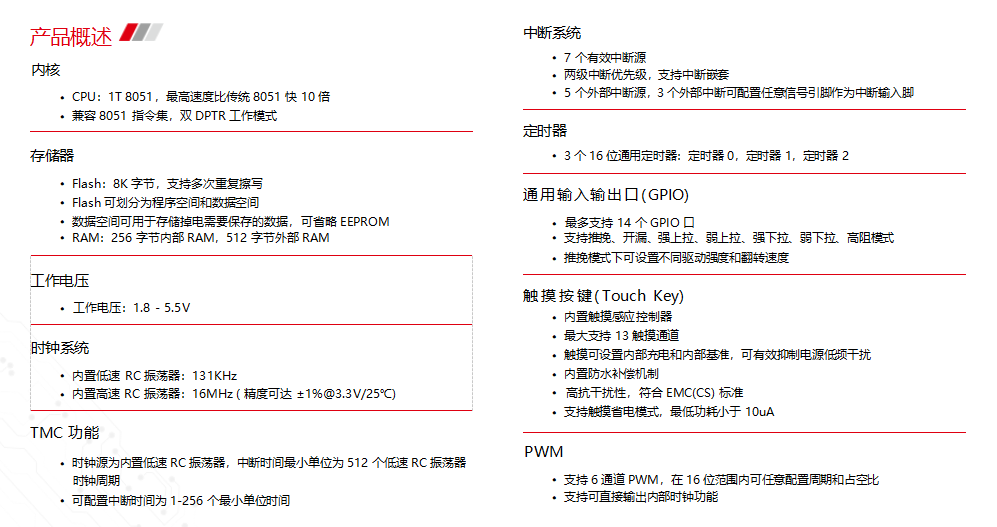 产品概述

内核

• CPU：1T 8051，最高速度比传统 8051 快 10 倍
• 兼容 8051 指令集，双 DPTR 工作模式

存储器

• Flash：8K 字节，支持多次重复擦写
• Flash 可划分为程序空间和数据空间
• 数据空间可用于存储掉电需要保存的数据，可省略 EEPROM
• RAM：256 字节内部 RAM，512 字节外部 RAM

工作电压

• 工作电压：1.8 - 5.5V

时钟系统

• 内置低速 RC 振荡器：131KHz
• 内置高速 RC 振荡器：16MHz ( 精度可达 ±1%@3.3V/25℃)

TMC 功能

• 时钟源为内置低速 RC 振荡器，中断时间最小单位为 512 个低速 RC 振荡器时钟周期
• 可配置中断时间为 1-256 个最小单位时间

中断系统

• 7 个有效中断源
• 两级中断优先级，支持中断嵌套
• 5 个外部中断源，3 个外部中断可配置任意信号引脚作为中断输入脚

定时器

• 3 个 16 位通用定时器：定时器 0，定时器 1，定时器 2

通用输入输出口(GPIO)

• 最多支持 14 个 GPIO 口
• 支持推挽、开漏、强上拉、弱上拉、强下拉、弱下拉、高阻模式
• 推挽模式下可设置不同驱动强度和翻转速度

触摸按键(Touch Key)

• 内置触摸感应控制器
• 最大支持 13 触摸通道
• 触摸可设置内部充电和内部基准，可有效抑制电源低频干扰
• 内置防水补偿机制
• 高抗干扰性，符合 EMC(CS) 标准
• 支持触摸省电模式，最低功耗小于 10uA

PWM

• 支持 6 通道 PWM，在 16 位范围内可任意配置周期和占空比
• 支持可直接输出内部时钟功能